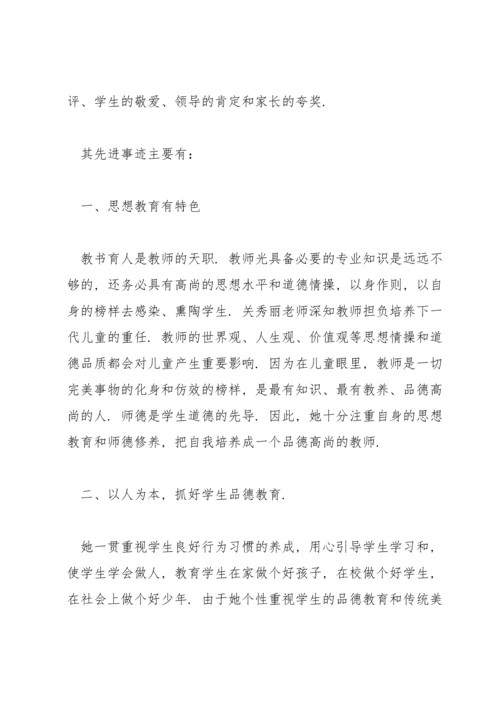 评、学生的敬爱、领导的肯定和家长的夸奖.

其先进事迹主要有：

一、思想教育有特色

教书育人是教师的天职. 教师光具备必要的专业知识是远远不够的, 还务必具有高尚的思想水平和道德情操, 以身作则, 以自身的榜样去感染、熏陶学生. 关秀丽老师深知教师担负培养下一代儿童的重任. 教师的世界观、人生观、价值观等思想情操和道德品质都会对儿童产生重要影响. 因为在儿童眼里, 教师是一切完美事物的化身和仿效的榜样, 是最有知识、最有教养、品德高尚的人. 师德是学生道德的先导. 因此, 她十分注重自身的思想教育和师德修养, 把自我培养成一个品德高尚的教师.

二、以人为本, 抓好学生品德教育.

她一贯重视学生良好行为习惯的养成, 用心引导学生学习和, 使学生学会做人, 教育学生在家做个好孩子, 在校做个好学生, 在社会上做个好少年. 由于她个性重视学生的品德教育和传统美